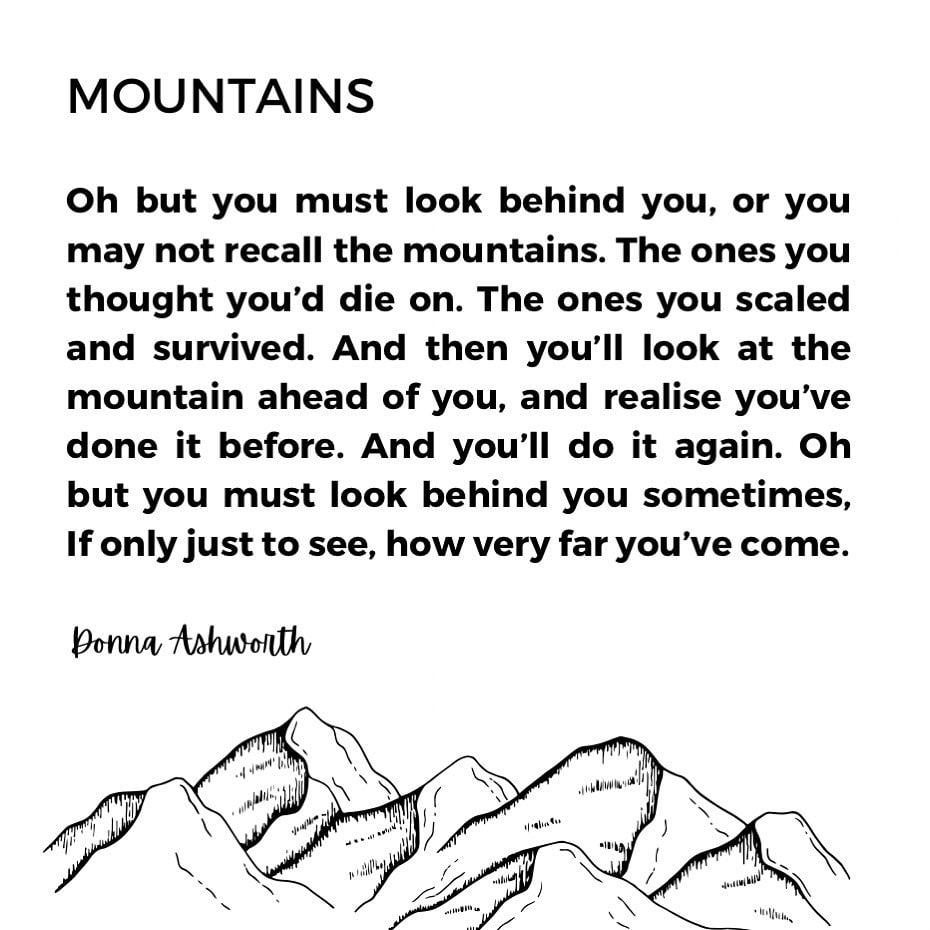 MOUNTAINS

Oh but you must look behind you, or you may not recall the mountains. The ones you thought you'd die on. The ones you scaled and survived. And then you'll look at the mountain ahead of you, and realise you've done it before. And you'll do it again. Oh but you must look behind you sometimes, If only just to see, how very far you've come.

Donna Ashworth